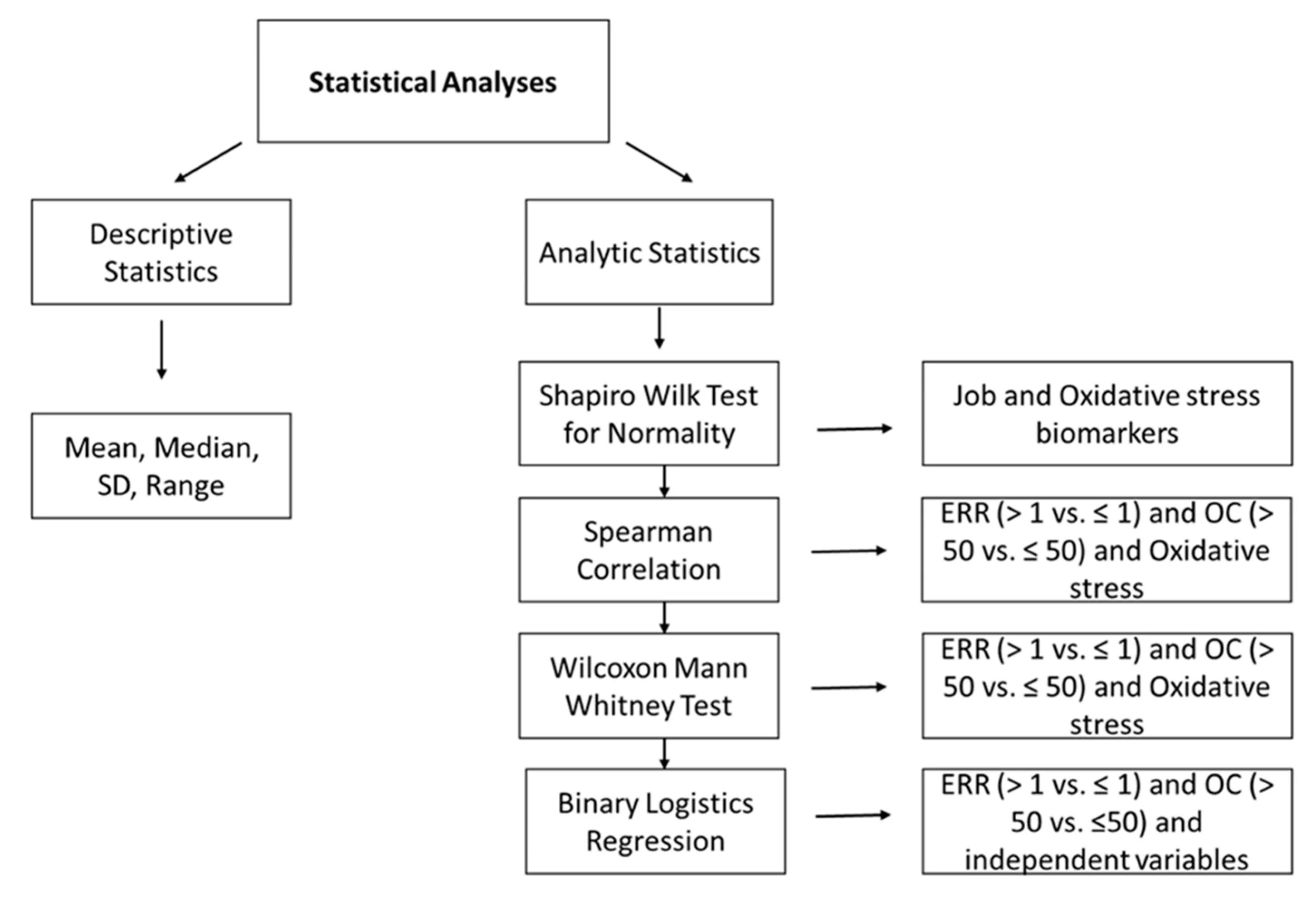 Statistical Analyses

Descriptive Statistics

Mean, Median, SD, Range

Analytic Statistics

Shapiro Wilk Test for Normality

Job and Oxidative stress biomarkers

Spearman Correlation

ERR (> 1 vs. ≤ 1) and OC (> 50 vs. ≤ 50) and Oxidative stress

Wilcoxon Mann Whitney Test

ERR (> 1 vs. ≤ 1) and OC (> 50 vs. ≤ 50) and Oxidative stress

Binary Logistics Regression

ERR (> 1 vs. ≤ 1) and OC (> 50 vs. ≤50) and independent variables